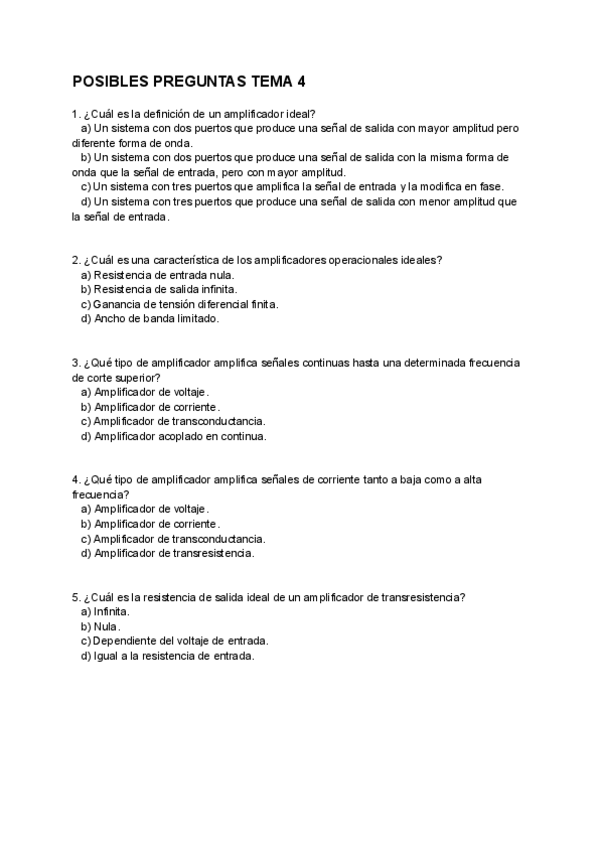 POSIBLES PREGUNTAS TEMA 4

1. ¿Cuál es la definición de un amplificador ideal?
a) Un sistema con dos puertos que produce una señal de salida con mayor amplitud pero diferente forma de onda.
b) Un sistema con dos puertos que produce una señal de salida con la misma forma de onda que la señal de entrada, pero con mayor amplitud.
c) Un sistema con tres puertos que amplifica la señal de entrada y la modifica en fase.
d) Un sistema con tres puertos que produce una señal de salida con menor amplitud que la señal de entrada.

2. ¿Cuál es una característica de los amplificadores operacionales ideales?
a) Resistencia de entrada nula.
b) Resistencia de salida infinita.
c) Ganancia de tensión diferencial finita.
d) Ancho de banda limitado.

3. ¿Qué tipo de amplificador amplifica señales continuas hasta una determinada frecuencia de corte superior?
a) Amplificador de voltaje.
b) Amplificador de corriente.
c) Amplificador de transconductancia.
d) Amplificador acoplado en continua.

4. ¿Qué tipo de amplificador amplifica señales de corriente tanto a baja como a alta frecuencia?
a) Amplificador de voltaje.
b) Amplificador de corriente.
c) Amplificador de transconductancia.
d) Amplificador de transresistencia.

5. ¿Cuál es la resistencia de salida ideal de un amplificador de transresistencia?
a) Infinita.
b) Nula.
c) Dependiente del voltaje de entrada.
d) Igual a la resistencia de entrada.